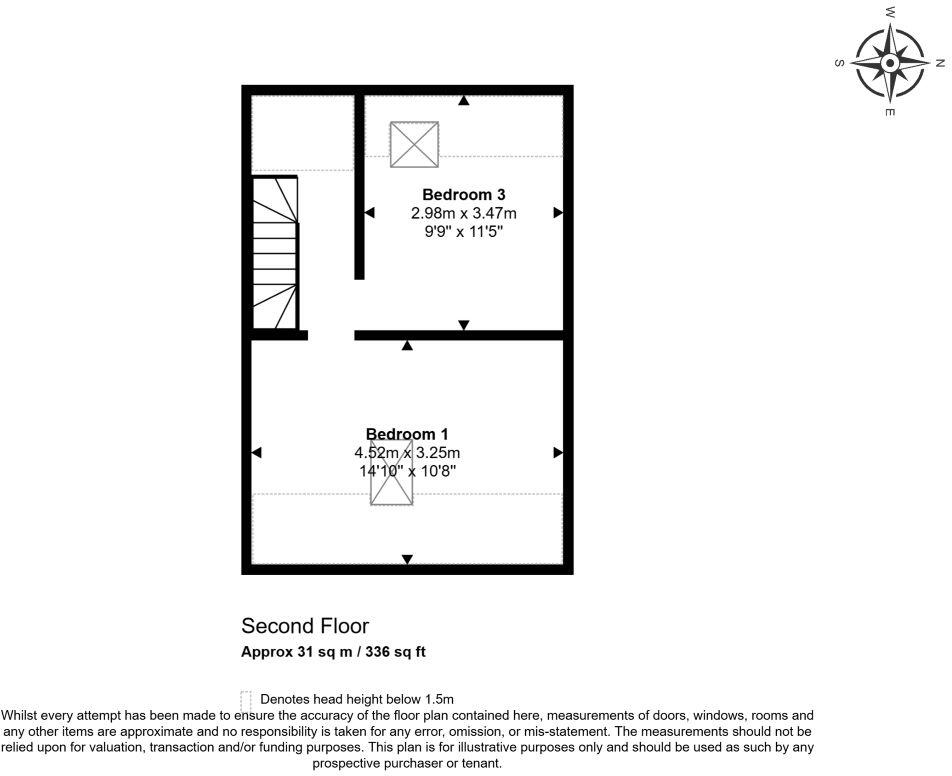 W
S
N
E

Bedroom 3
2.98m x 3.47m
9'9" x 11'5"

Bedroom 1
4.52m x 3.25m
14'10" x 10'8"

Second Floor
Approx 31 sq m / 336 sq ft

Denotes head height below 1.5m
Whilst every attempt has been made to ensure the accuracy of the floor plan contained here, measurements of doors, windows, rooms and any other items are approximate and no responsibility is taken for any error, omission, or mis-statement. The measurements should not be relied upon for valuation, transaction and/or funding purposes. This plan is for illustrative purposes only and should be used as such by any prospective purchaser or tenant.